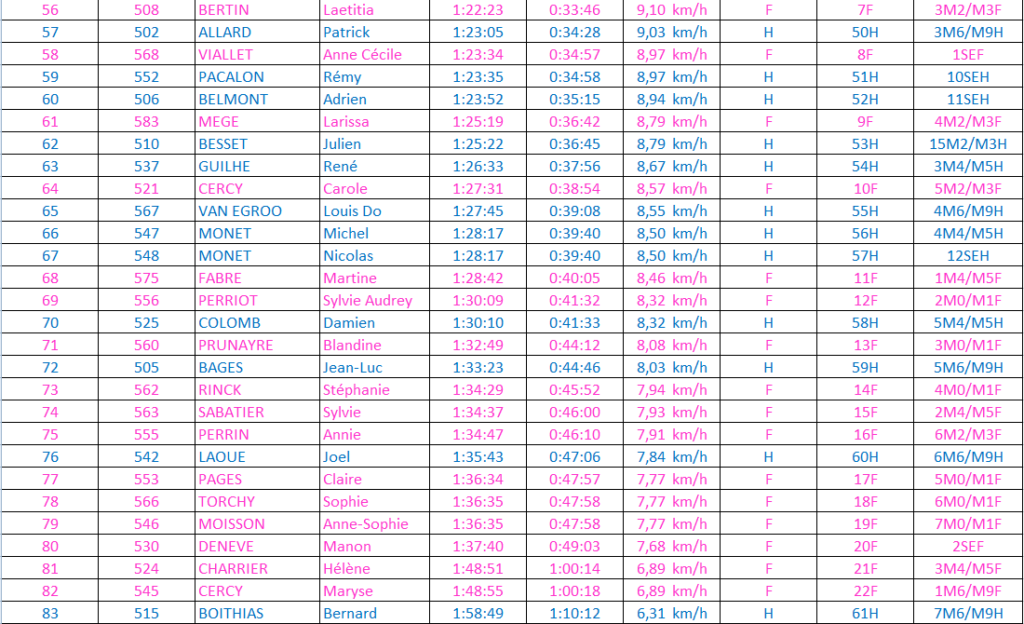 | 56 | 508 | BERTIN | Laetitia | 1:22:23 | 0:33:46 | 9,10 km/h | F | 7F | 3M2/M3F |
|---|---|---|---|---|---|---|---|---|---|
| 57 | 502 | ALLARD | Patrick | 1:23:05 | 0:34:28 | 9,03 km/h | H | 50H | 3M6/M9H |
| 58 | 568 | VIALLET | Anne Cécile | 1:23:34 | 0:34:57 | 8,97 km/h | F | 8F | 1SEF |
| 59 | 552 | PACALON | Rémy | 1:23:35 | 0:34:58 | 8,97 km/h | H | 51H | 10SEH |
| 60 | 506 | BELMONT | Adrien | 1:23:52 | 0:35:15 | 8,94 km/h | H | 52H | 11SEH |
| 61 | 583 | MEGE | Larissa | 1:25:19 | 0:36:42 | 8,79 km/h | F | 9F | 4M2/M3F |
| 62 | 510 | BESSET | Julien | 1:25:22 | 0:36:45 | 8,79 km/h | H | 53H | 15M2/M3H |
| 63 | 537 | GUILHE | René | 1:26:33 | 0:37:56 | 8,67 km/h | H | 54H | 3M4/M5H |
| 64 | 521 | CERCY | Carole | 1:27:31 | 0:38:54 | 8,57 km/h | F | 10F | 5M2/M3F |
| 65 | 567 | VAN EGROO | Louis Do | 1:27:45 | 0:39:08 | 8,55 km/h | H | 55H | 4M6/M9H |
| 66 | 547 | MONET | Michel | 1:28:17 | 0:39:40 | 8,50 km/h | H | 56H | 4M4/M5H |
| 67 | 548 | MONET | Nicolas | 1:28:17 | 0:39:40 | 8,50 km/h | H | 57H | 12SEH |
| 68 | 575 | FABRE | Martine | 1:28:42 | 0:40:05 | 8,46 km/h | F | 11F | 1M4/M5F |
| 69 | 556 | PERRIOT | Sylvie Audrey | 1:30:09 | 0:41:32 | 8,32 km/h | F | 12F | 2M0/M1F |
| 70 | 525 | COLOMB | Damien | 1:30:10 | 0:41:33 | 8,32 km/h | H | 58H | 5M4/M5H |
| 71 | 560 | PRUNAYRE | Blandine | 1:32:49 | 0:44:12 | 8,08 km/h | F | 13F | 3M0/M1F |
| 72 | 505 | BAGES | Jean-Luc | 1:33:23 | 0:44:46 | 8,03 km/h | H | 59H | 5M6/M9H |
| 73 | 562 | RINCK | Stéphanie | 1:34:29 | 0:45:52 | 7,94 km/h | F | 14F | 4M0/M1F |
| 74 | 563 | SABATIER | Sylvie | 1:34:37 | 0:46:00 | 7,93 km/h | F | 15F | 2M4/M5F |
| 75 | 555 | PERRIN | Annie | 1:34:47 | 0:46:10 | 7,91 km/h | F | 16F | 6M2/M3F |
| 76 | 542 | LAOUE | Joel | 1:35:43 | 0:47:06 | 7,84 km/h | H | 60H | 6M6/M9H |
| 77 | 553 | PAGES | Claire | 1:36:34 | 0:47:57 | 7,77 km/h | F | 17F | 5M0/M1F |
| 78 | 566 | TORCHY | Sophie | 1:36:35 | 0:47:58 | 7,77 km/h | F | 18F | 6M0/M1F |
| 79 | 546 | MOISSON | Anne-Sophie | 1:36:35 | 0:47:58 | 7,77 km/h | F | 19F | 7M0/M1F |
| 80 | 530 | DENEVE | Manon | 1:37:40 | 0:49:03 | 7,68 km/h | F | 20F | 2SEF |
| 81 | 524 | CHARRIER | Hélène | 1:48:51 | 1:00:14 | 6,89 km/h | F | 21F | 3M4/M5F |
| 82 | 545 | CERCY | Maryse | 1:48:55 | 1:00:18 | 6,89 km/h | F | 22F | 1M6/M9F |
| 83 | 515 | BOITHIAS | Bernard | 1:58:49 | 1:10:12 | 6,31 km/h | H | 61H | 7M6/M9H |